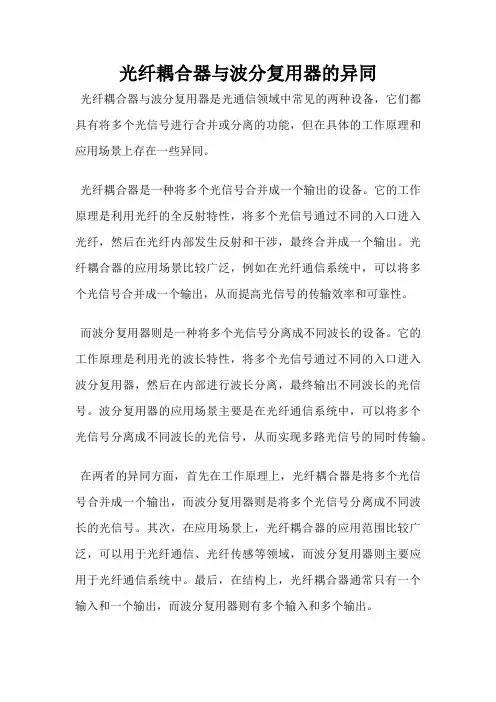 光纤耦合器与波分复用器的异同

光纤耦合器与波分复用器是光通信领域中常见的两种设备，它们都具有将多个光信号进行合并或分离的功能，但在具体的工作原理和应用场景上存在一些异同。

光纤耦合器是一种将多个光信号合并成一个输出的设备。它的工作原理是利用光纤的全反射特性，将多个光信号通过不同的入口进入光纤，然后在光纤内部发生反射和干涉，最终合并成一个输出。光纤耦合器的应用场景比较广泛，例如在光纤通信系统中，可以将多个光信号合并成一个输出，从而提高光信号的传输效率和可靠性。

而波分复用器则是一种将多个光信号分离成不同波长的设备。它的工作原理是利用光的波长特性，将多个光信号通过不同的入口进入波分复用器，然后在内部进行波长分离，最终输出不同波长的光信号。波分复用器的应用场景主要是在光纤通信系统中，可以将多个光信号分离成不同波长的光信号，从而实现多路光信号的同时传输。

在两者的异同方面，首先在工作原理上，光纤耦合器是将多个光信号合并成一个输出，而波分复用器则是将多个光信号分离成不同波长的光信号。其次，在应用场景上，光纤耦合器的应用范围比较广泛，可以用于光纤通信、光纤传感等领域，而波分复用器则主要应用于光纤通信系统中。最后，在结构上，光纤耦合器通常只有一个输入和一个输出，而波分复用器则有多个输入和多个输出。